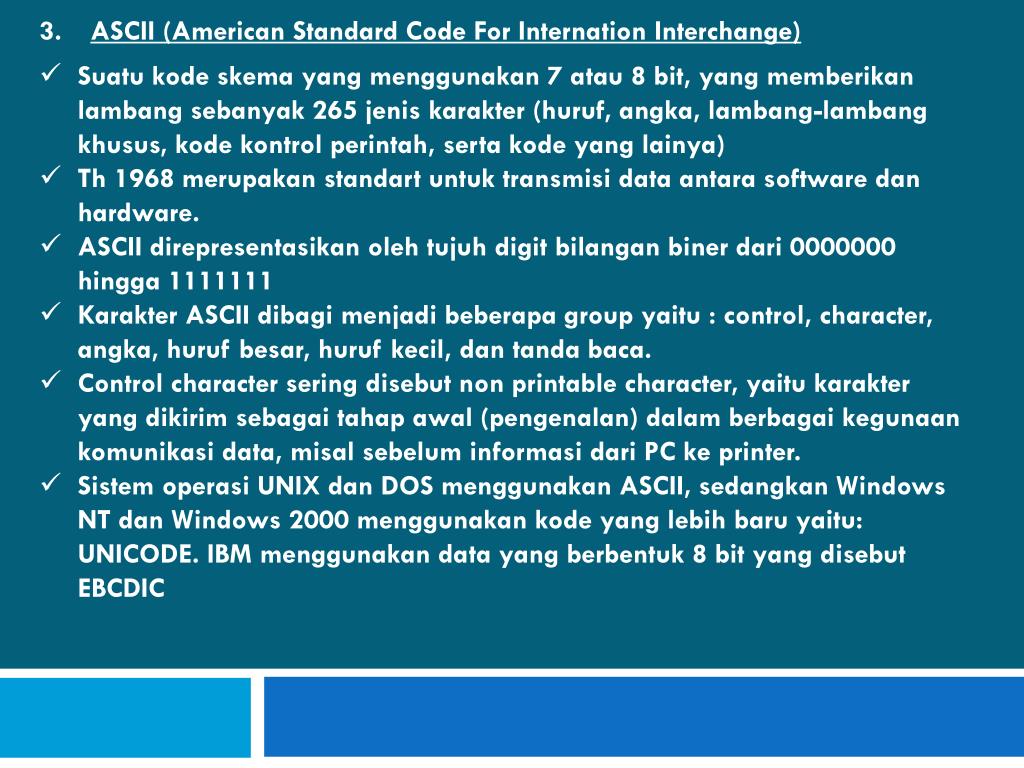 3. ASCII (American Standard Code For Internation Interchange)

✓ Suatu kode skema yang menggunakan 7 atau 8 bit, yang memberikan lambang sebanyak 265 jenis karakter (huruf, angka, lambang-lambang khusus, kode kontrol perintah, serta kode yang lainya)
✓ Th 1968 merupakan standart untuk transmisi data antara software dan hardware.
✓ ASCII direpresentasikan oleh tujuh digit bilangan biner dari 0000000 hingga 1111111
✓ Karakter ASCII dibagi menjadi beberapa group yaitu : control, character, angka, huruf besar, huruf kecil, dan tanda baca.
✓ Control character sering disebut non printable character, yaitu karakter yang dikirim sebagai tahap awal (pengenalan) dalam berbagai kegunaan komunikasi data, misal sebelum informasi dari PC ke printer.
✓ Sistem operasi UNIX dan DOS menggunakan ASCII, sedangkan Windows NT dan Windows 2000 menggunakan kode yang lebih baru yaitu: UNICODE. IBM menggunakan data yang berbentuk 8 bit yang disebut EBCDIC